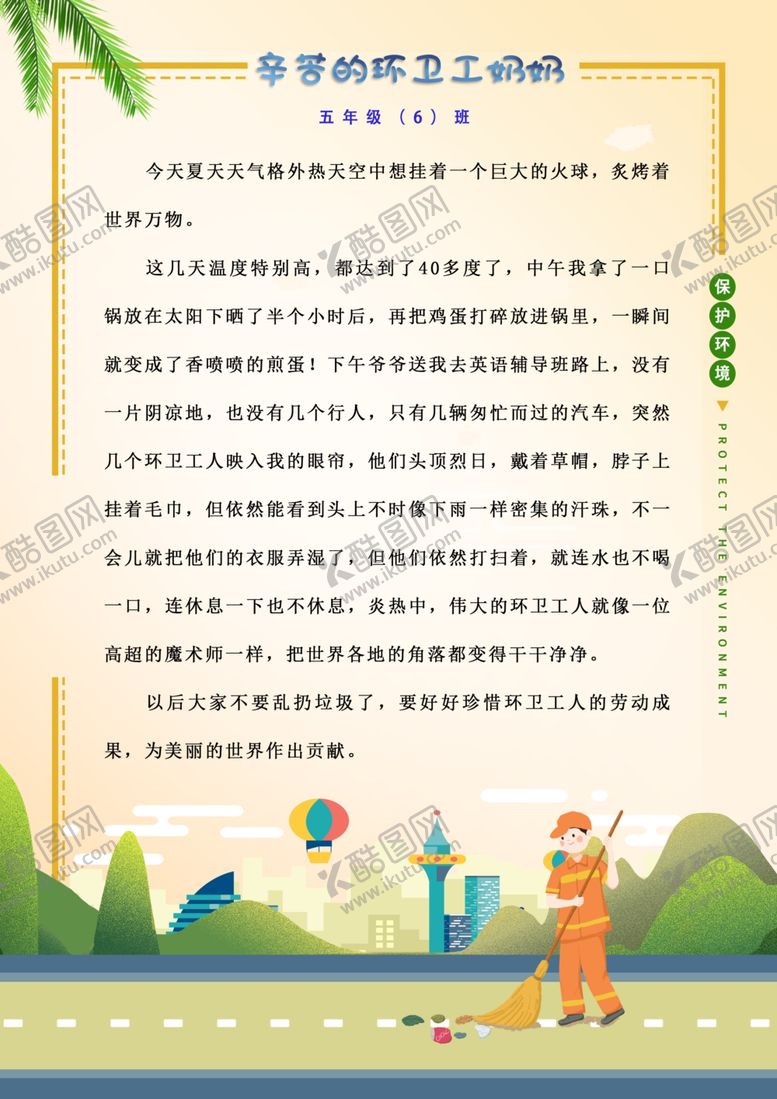 辛苦的环卫工奶奶

五年级（6）班

今天夏天天气格外热天空中想挂着一个巨大的火球，炙烤着世界万物。

这几天温度特别高，都达到了40多度了，中午我拿了一口锅放在太阳下晒了半个小时后，再把鸡蛋打碎放进锅里，一瞬间就变成了香喷喷的煎蛋！下午爷爷送我去英语辅导班路上，没有一片阴凉地，也没有几个行人，只有几辆匆忙而过的汽车，突然几个环卫工人映入我的眼帘，他们头顶烈日，戴着草帽，脖子上挂着毛巾，但依然能看到头上不时像下雨一样密集的汗珠，不一会儿就把他们的衣服弄湿了，但他们依然打扫着，就连水也不喝一口，连休息一下也不休息，炎热中，伟大的环卫工人就像一位高超的魔术师一样，把世界各地的角落都变得干干净净。

以后大家不要乱扔垃圾了，要好好珍惜环卫工人的劳动成果，为美丽的世界作出贡献。

保护环境

PROTECT THE ENVIRONMENT

酷图网 www.ikutu.com